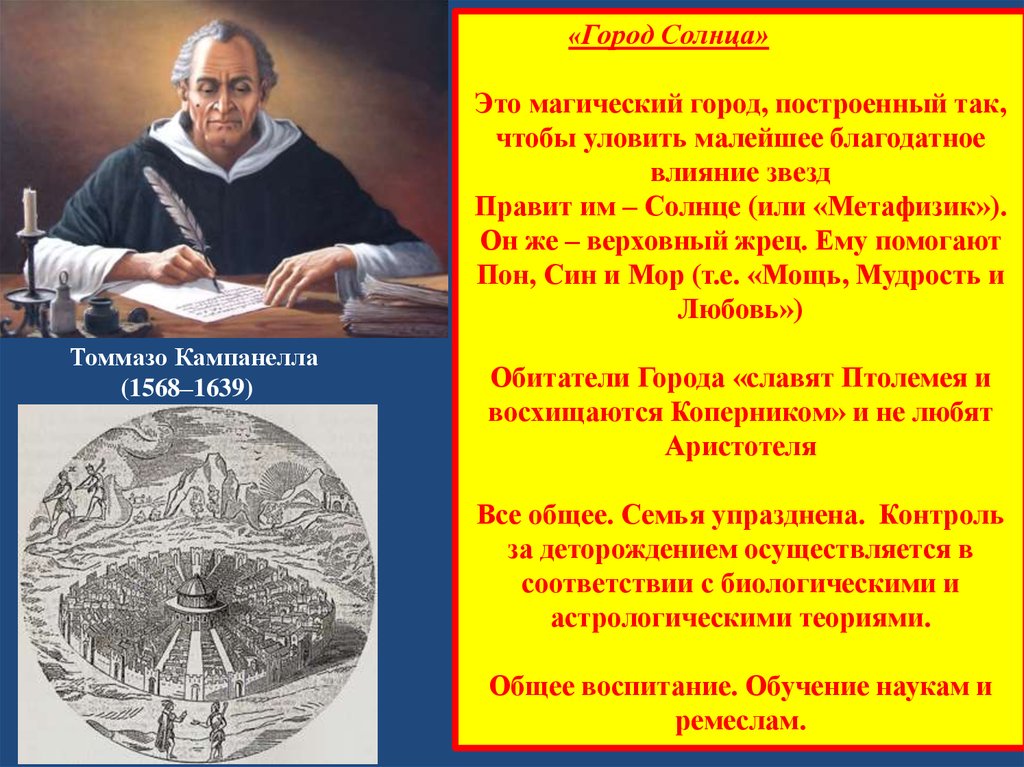 Томмазо Кампанелла
(1568–1639)

«Город Солнца»

Это магический город, построенный так, чтобы уловить малейшее благодатное влияние звезд
Правит им – Солнце (или «Метафизик»). Он же – верховный жрец. Ему помогают Пон, Син и Мор (т.е. «Мощь, Мудрость и Любовь»)

Обитатели Города «славят Птолемея и восхищаются Коперником» и не любят Аристотеля

Все общее. Семья упразднена. Контроль за деторождением осуществляется в соответствии с биологическими и астрологическими теориями.

Общее воспитание. Обучение наукам и ремеслам.